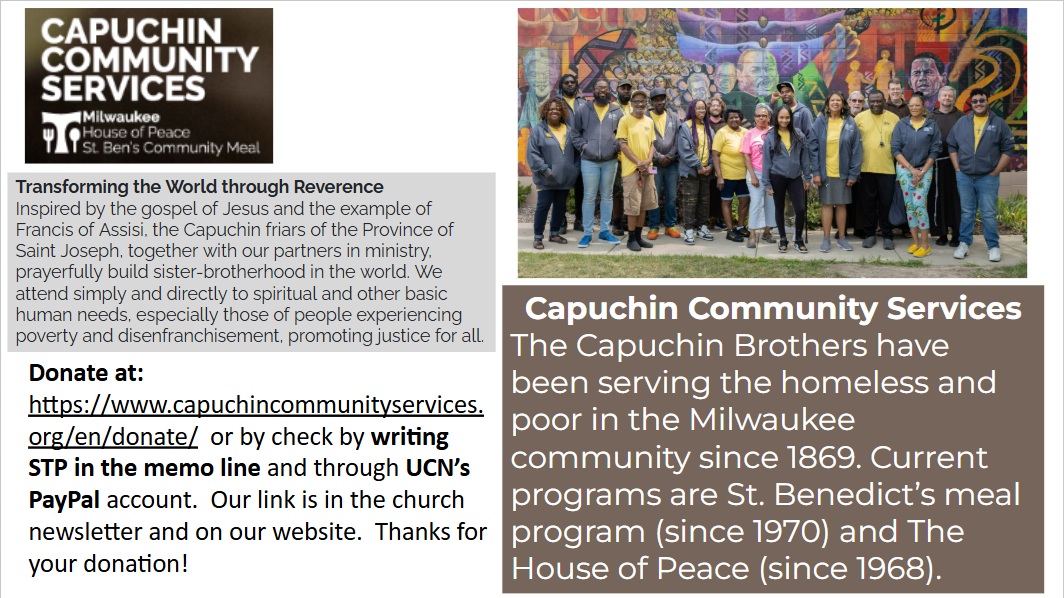 CAPUCHIN COMMUNITY SERVICES
Milwaukee
House of Peace
St. Ben's Community Meal

Transforming the World through Reverence
Inspired by the gospel of Jesus and the example of Francis of Assisi, the Capuchin friars of the Province of Saint Joseph, together with our partners in ministry, prayerfully build sister-brotherhood in the world. We attend simply and directly to spiritual and other basic human needs, especially those of people experiencing poverty and disenfranchisement, promoting justice for all.

Donate at:
https://www.capuchincommunityservices.org/en/donate/ or by check by writing STP in the memo line and through UCN's PayPal account. Our link is in the church newsletter and on our website. Thanks for your donation!

Capuchin Community Services
The Capuchin Brothers have been serving the homeless and poor in the Milwaukee community since 1869. Current programs are St. Benedict's meal program (since 1970) and The House of Peace (since 1968).